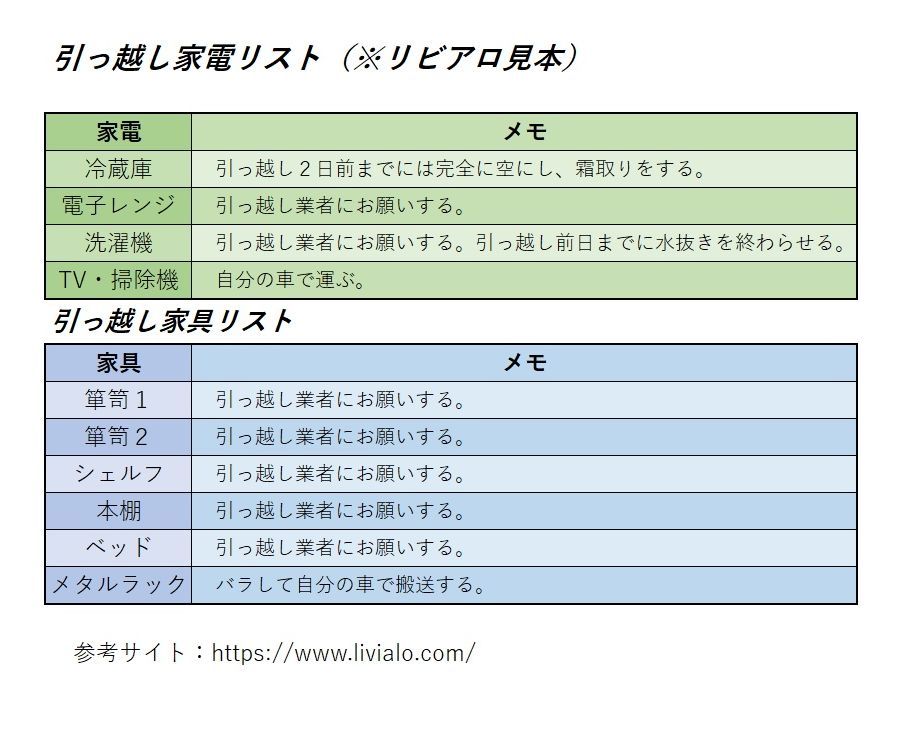 引っ越し家電リスト（※リビアロ見本）

| 家電 | メモ |
|---|---|
| 冷蔵庫 | 引っ越し２日前までには完全に空にし、霜取りをする。 |
| 電子レンジ | 引っ越し業者にお願いする。 |
| 洗濯機 | 引っ越し業者にお願いする。引っ越し前日までに水抜きを終わらせる。 |
| TV・掃除機 | 自分の車で運ぶ。 |

引っ越し家具リスト

| 家具 | メモ |
|---|---|
| 箪笥１ | 引っ越し業者にお願いする。 |
| 箪笥２ | 引っ越し業者にお願いする。 |
| シェルフ | 引っ越し業者にお願いする。 |
| 本棚 | 引っ越し業者にお願いする。 |
| ベッド | 引っ越し業者にお願いする。 |
| メタルラック | バラして自分の車で搬送する。 |

参考サイト：https://www.livialo.com/